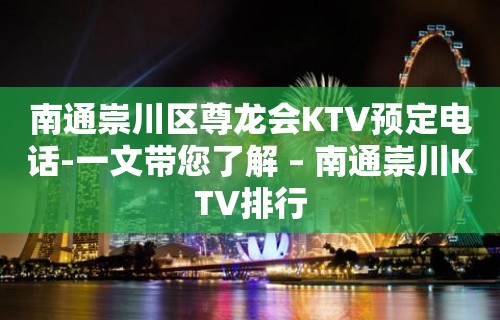 南通崇川区尊龙会KTV预定电话-一文带您了解 – 南通崇川KTV排行